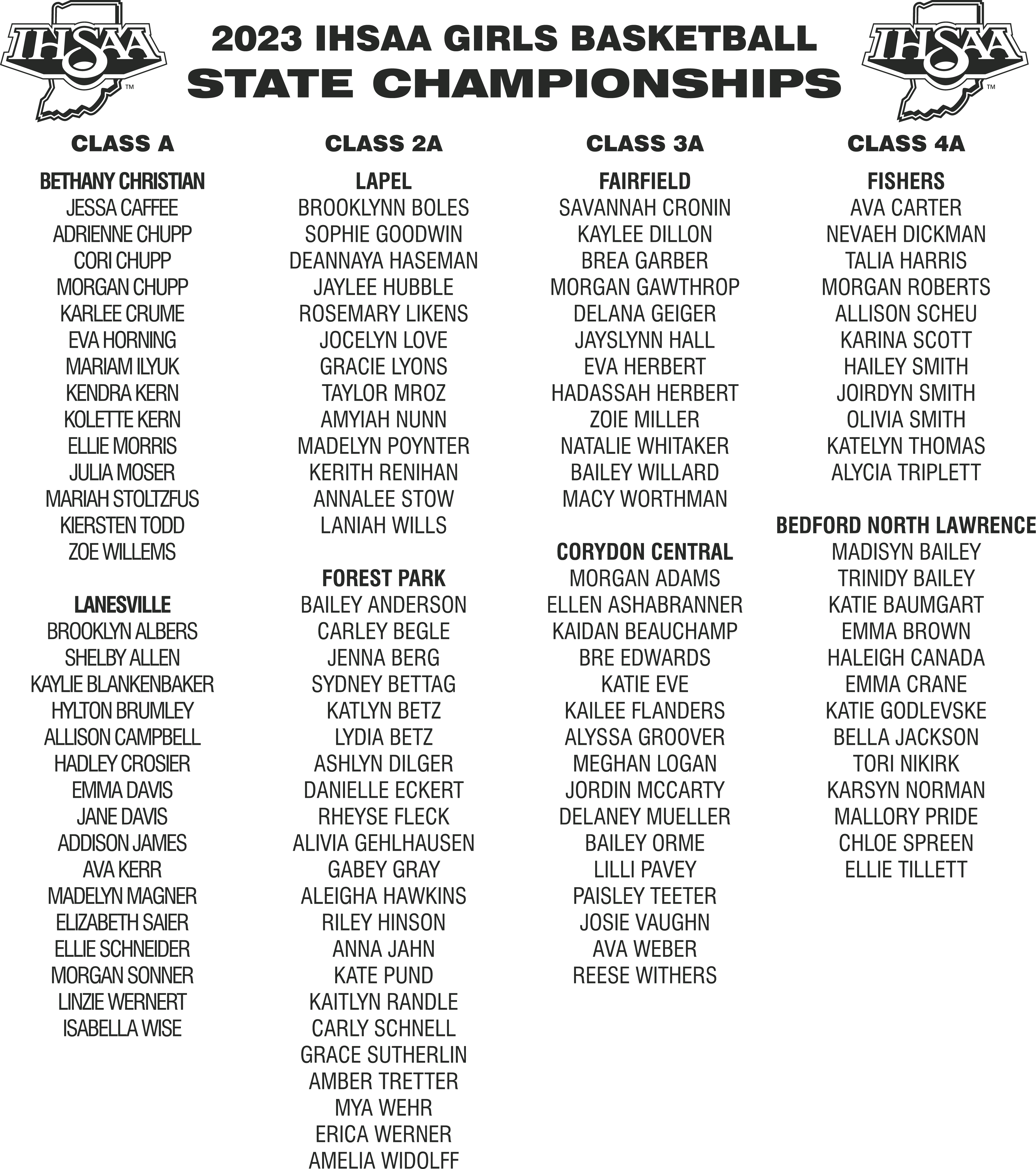 IHSAA™

2023 IHSAA GIRLS BASKETBALL
STATE CHAMPIONSHIPS

IHSAA™

CLASS A

BETHANY CHRISTIAN
JESSA CAFFEE
ADRIENNE CHUPP
CORI CHUPP
MORGAN CHUPP
KARLEE CRUME
EVA HORNING
MARIAM ILYUK
KENDRA KERN
KOLETTE KERN
ELLIE MORRIS
JULIA MOSER
MARIAH STOLTZFUS
KIERSTEN TODD
ZOE WILLEMS

LANESVILLE
BROOKLYN ALBERS
SHELBY ALLEN
KAYLIE BLANKENBAKER
HYLTON BRUMLEY
ALLISON CAMPBELL
HADLEY CROSIER
EMMA DAVIS
JANE DAVIS
ADDISON JAMES
AVA KERR
MADELYN MAGNER
ELIZABETH SAIER
ELLIE SCHNEIDER
MORGAN SONNER
LINZIE WERNERT
ISABELLA WISE

CLASS 2A

LAPEL
BROOKLYNN BOLES
SOPHIE GOODWIN
DEANNAYA HASEMAN
JAYLEE HUBBLE
ROSEMARY LIKENS
JOCELYN LOVE
GRACIE LYONS
TAYLOR MROZ
AMYIAH NUNN
MADELYN POYNTER
KERITH RENIHAN
ANNALEE STOW
LANIAH WILLS

FOREST PARK
BAILEY ANDERSON
CARLEY BEGLE
JENNA BERG
SYDNEY BETTAG
KATLYN BETZ
LYDIA BETZ
ASHLYN DILGER
DANIELLE ECKERT
RHEYSE FLECK
ALIVIA GEHLHAUSEN
GABEY GRAY
ALEIGHA HAWKINS
RILEY HINSON
ANNA JAHN
KATE PUND
KAITLYN RANDLE
CARLY SCHNELL
GRACE SUTHERLIN
AMBER TRETTER
MYA WEHR
ERICA WERNER
AMELIA WIDOLFF

CLASS 3A

FAIRFIELD
SAVANNAH CRONIN
KAYLEE DILLON
BREA GARBER
MORGAN GAWTHROP
DELANA GEIGER
JAYSLYNN HALL
EVA HERBERT
HADASSAH HERBERT
ZOIE MILLER
NATALIE WHITAKER
BAILEY WILLARD
MACY WORTHMAN

CORYDON CENTRAL
MORGAN ADAMS
ELLEN ASHABRANNER
KAIDAN BEAUCHAMP
BRE EDWARDS
KATIE EVE
KAILEE FLANDERS
ALYSSA GROOVER
MEGHAN LOGAN
JORDIN MCCARTY
DELANEY MUELLER
BAILEY ORME
LILLI PAVEY
PAISLEY TEETER
JOSIE VAUGHN
AVA WEBER
REESE WITHERS

CLASS 4A

FISHERS
AVA CARTER
NEVAEH DICKMAN
TALIA HARRIS
MORGAN ROBERTS
ALLISON SCHEU
KARINA SCOTT
HAILEY SMITH
JOIRDYN SMITH
OLIVIA SMITH
KATELYN THOMAS
ALYCIA TRIPLETT

BEDFORD NORTH LAWRENCE
MADISYN BAILEY
TRINIDY BAILEY
KATIE BAUMGART
EMMA BROWN
HALEIGH CANADA
EMMA CRANE
KATIE GODLEVSKE
BELLA JACKSON
TORI NIKIRK
KARSYN NORMAN
MALLORY PRIDE
CHLOE SPREEN
ELLIE TILLETT